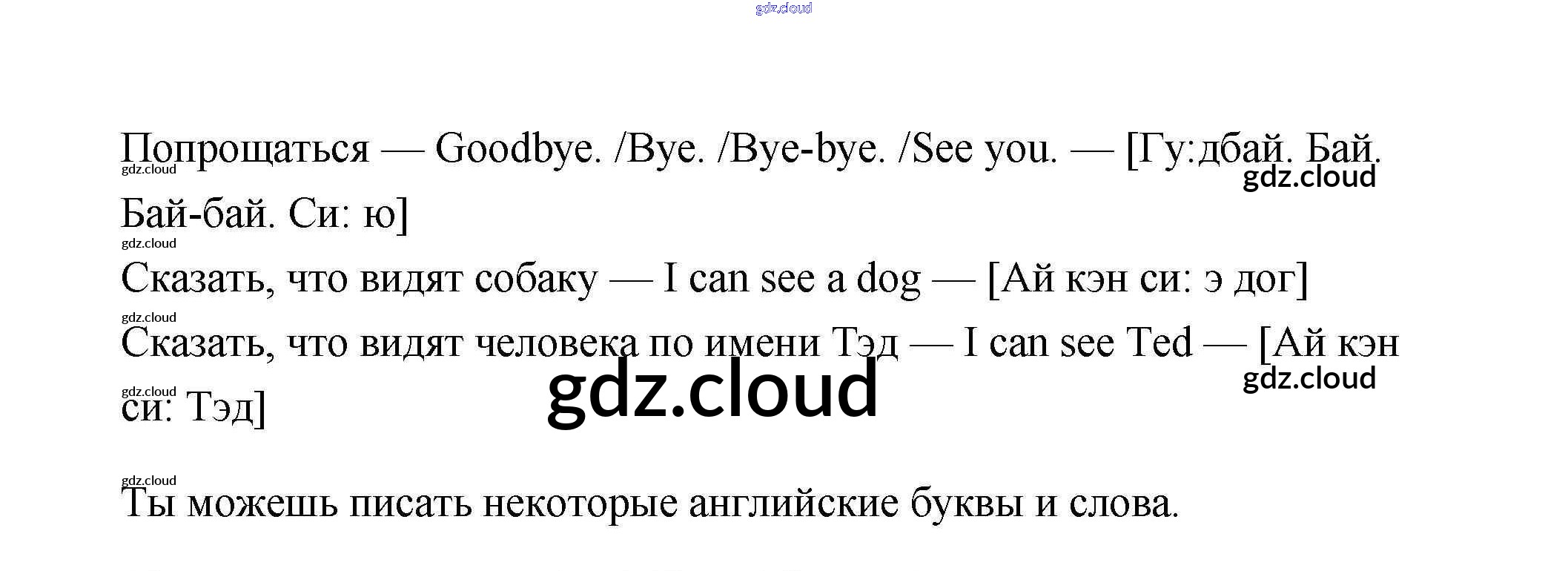 Попрощаться — Goodbye. /Bye. /Bye-bye. /See you. — [Гу:дбай. Бай. Бай-бай. Си: ю]

Сказать, что видят собаку — I can see a dog — [Ай кэн си: э дог]

Сказать, что видят человека по имени Тэд — I can see Ted — [Ай кэн си: Тэд]

Ты можешь писать некоторые английские буквы и слова.

gdz.cloud